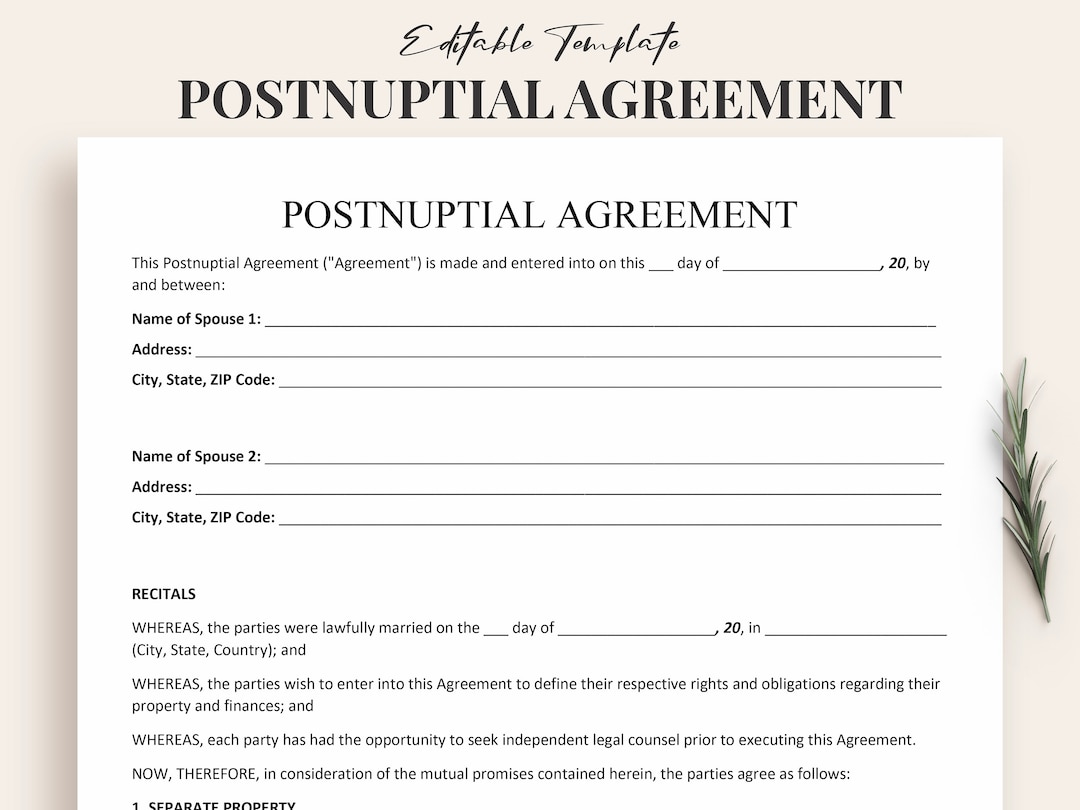 Editable Template
POSTNUPTIAL AGREEMENT

POSTNUPTIAL AGREEMENT

This Postnuptial Agreement ("Agreement") is made and entered into on this ____ day of ____, 20, by and between:

Name of Spouse 1: ____
Address: ____
City, State, ZIP Code: ____

Name of Spouse 2: ____
Address: ____
City, State, ZIP Code: ____

RECITALS

WHEREAS, the parties were lawfully married on the ____ day of ____, 20, in ____ (City, State, Country); and

WHEREAS, the parties wish to enter into this Agreement to define their respective rights and obligations regarding their property and finances; and

WHEREAS, each party has had the opportunity to seek independent legal counsel prior to executing this Agreement.

NOW, THEREFORE, in consideration of the mutual promises contained herein, the parties agree as follows:

1. SEPARATE PROPERTY